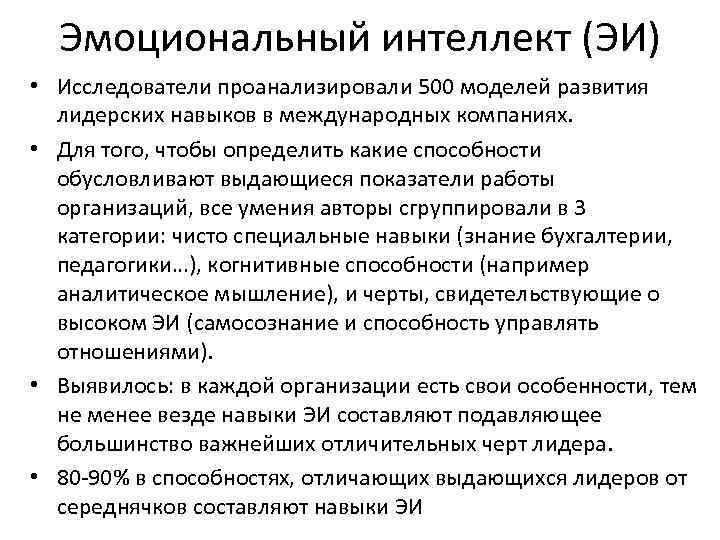 Эмоциональный интеллект (ЭИ)

• Исследователи проанализировали 500 моделей развития лидерских навыков в международных компаниях.

• Для того, чтобы определить какие способности обусловливают выдающиеся показатели работы организаций, все умения авторы сгруппировали в 3 категории: чисто специальные навыки (знание бухгалтерии, педагогики…), когнитивные способности (например аналитическое мышление), и черты, свидетельствующие о высоком ЭИ (самосознание и способность управлять отношениями).

• Выявилось: в каждой организации есть свои особенности, тем не менее везде навыки ЭИ составляют подавляющее большинство важнейших отличительных черт лидера.

• 80-90% в способностях, отличающих выдающихся лидеров от середнячков составляют навыки ЭИ